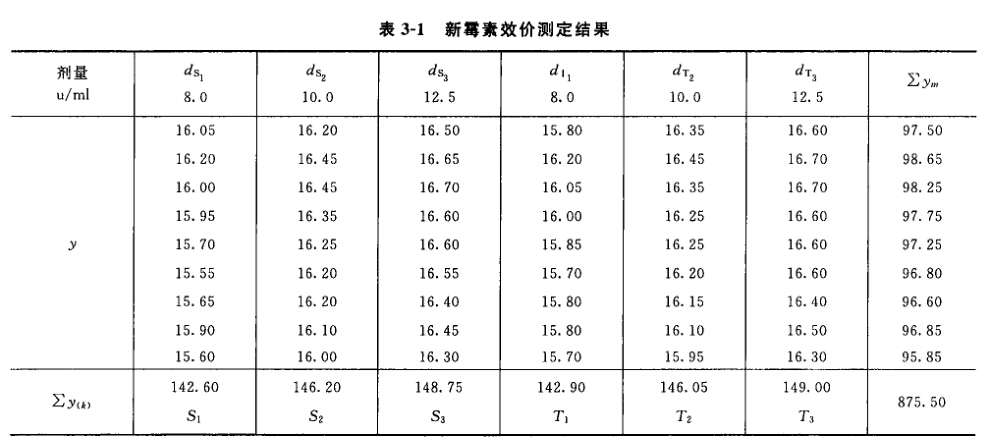 表 3-1　新霉素效价测定结果

| 剂量 u/ml | $d_{S_1}$ 8.0 | $d_{S_2}$ 10.0 | $d_{S_3}$ 12.5 | $d_{T_1}$ 8.0 | $d_{T_2}$ 10.0 | $d_{T_3}$ 12.5 | $\sum y_m$ |
|---|---|---|---|---|---|---|---|
| $y$ | 16.05 | 16.20 | 16.50 | 15.80 | 16.35 | 16.60 | 97.50 |
| | 16.20 | 16.45 | 16.65 | 16.20 | 16.45 | 16.70 | 98.65 |
| | 16.00 | 16.45 | 16.70 | 16.05 | 16.35 | 16.70 | 98.25 |
| | 15.95 | 16.35 | 16.60 | 16.00 | 16.25 | 16.60 | 97.75 |
| | 15.70 | 16.25 | 16.60 | 15.85 | 16.25 | 16.60 | 97.25 |
| | 15.55 | 16.20 | 16.55 | 15.70 | 16.20 | 16.60 | 96.80 |
| | 15.65 | 16.20 | 16.40 | 15.80 | 16.15 | 16.40 | 96.60 |
| | 15.90 | 16.10 | 16.45 | 15.80 | 16.10 | 16.50 | 96.85 |
| | 15.60 | 16.00 | 16.30 | 15.70 | 15.95 | 16.30 | 95.85 |
| $\sum y_{(k)}$ | 142.60 $S_1$ | 146.20 $S_2$ | 148.75 $S_3$ | 142.90 $T_1$ | 146.05 $T_2$ | 149.00 $T_3$ | 875.50 |